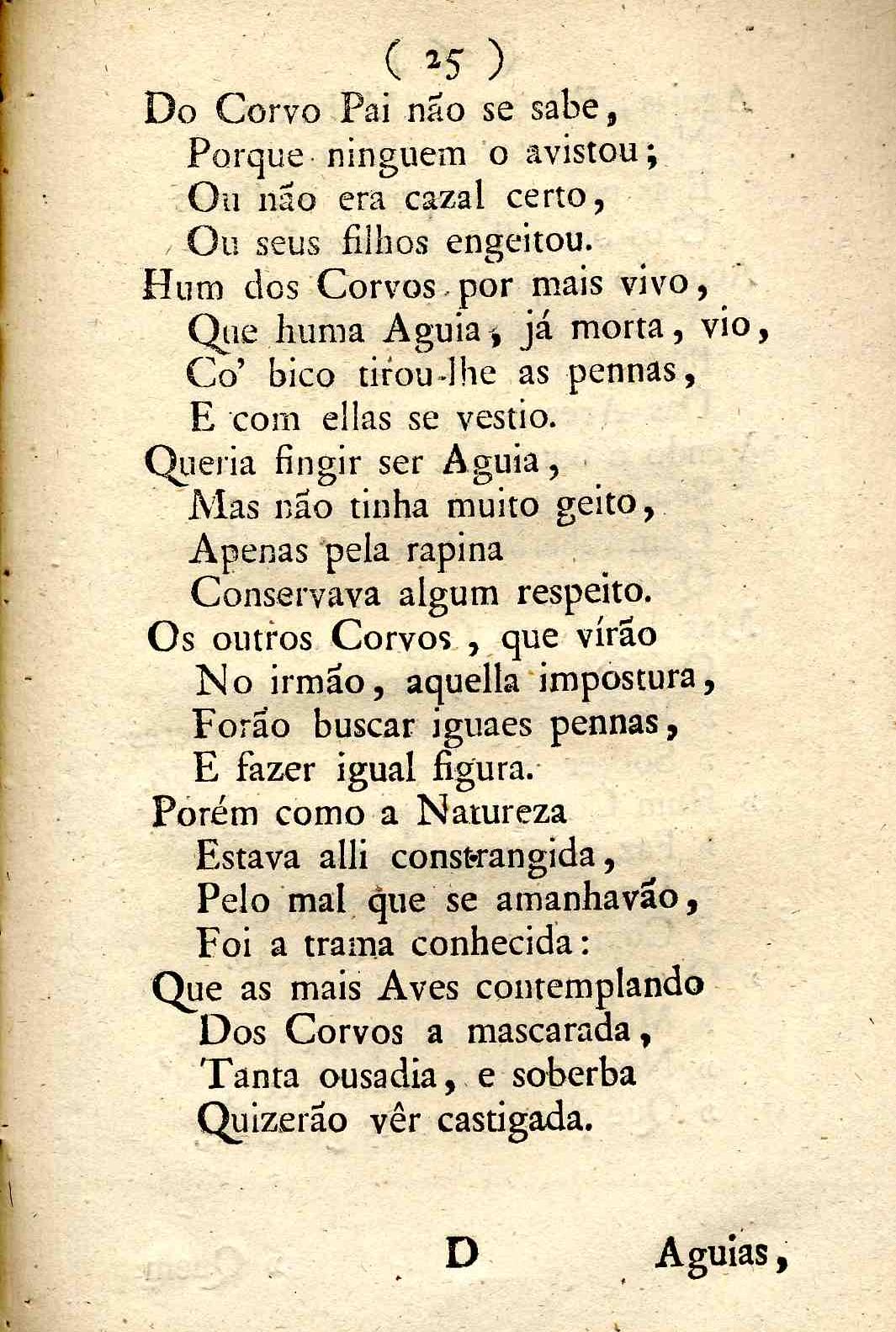 ( 25 )

Do Corvo Pai não se sabe,
Porque ninguem o avistou;
Ou não era cazal certo,
Ou seus filhos engeitou.
Hum dos Corvos por mais vivo,
Que huma Aguia, já morta, vio,
Co' bico tirou-lhe as pennas,
E com ellas se vestio.
Queria fingir ser Aguia,
Mas não tinha muito geito,
Apenas pela rapina
Conservava algum respeito.
Os outros Corvos, que vírão
No irmão, aquella impostura,
Forão buscar iguaes pennas,
E fazer igual figura.
Porém como a Natureza
Estava alli constrangida,
Pelo mal que se amanhavão,
Foi a trama conhecida:
Que as mais Aves contemplando
Dos Corvos a mascarada,
Tanta ousadia, e soberba
Quizerão vêr castigada.

D Aguias,